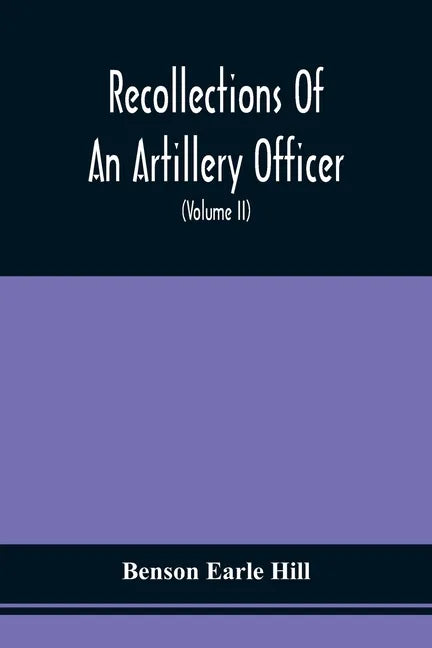 Recollections Of
An Artillery Officer
(Volume II)

Benson Earle Hill